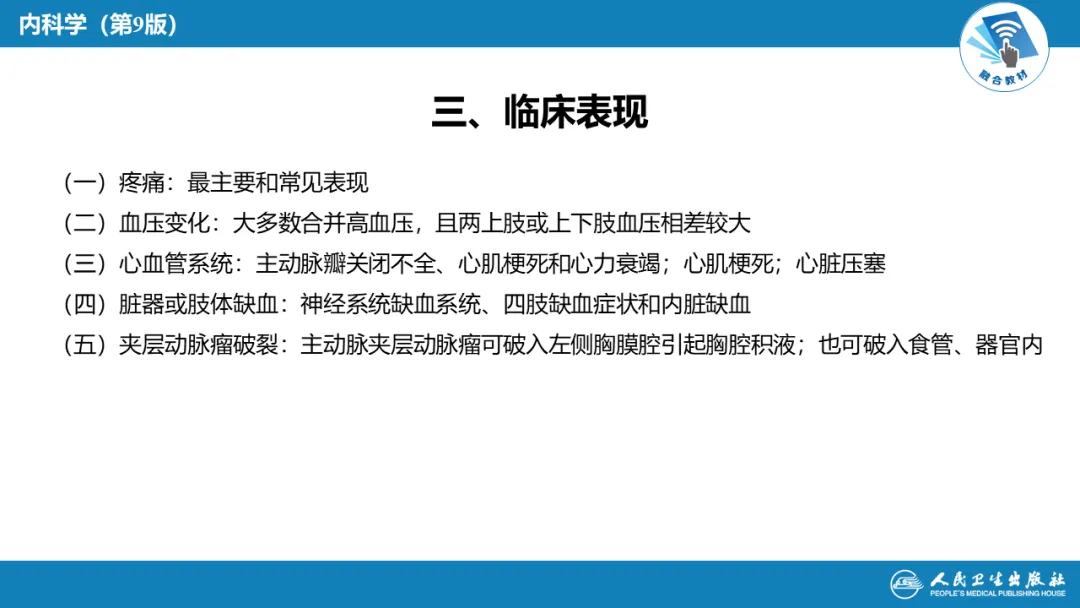 内科学（第9版）

融合教材

三、临床表现

（一）疼痛：最主要和常见表现

（二）血压变化：大多数合并高血压，且两上肢或上下肢血压相差较大

（三）心血管系统：主动脉瓣关闭不全、心肌梗死和心力衰竭；心肌梗死；心脏压塞

（四）脏器或肢体缺血：神经系统缺血系统、四肢缺血症状和内脏缺血

（五）夹层动脉瘤破裂：主动脉夹层动脉瘤可破入左侧胸膜腔引起胸腔积液；也可破入食管、器官内

人民卫生出版社
PEOPLE'S MEDICAL PUBLISHING HOUSE